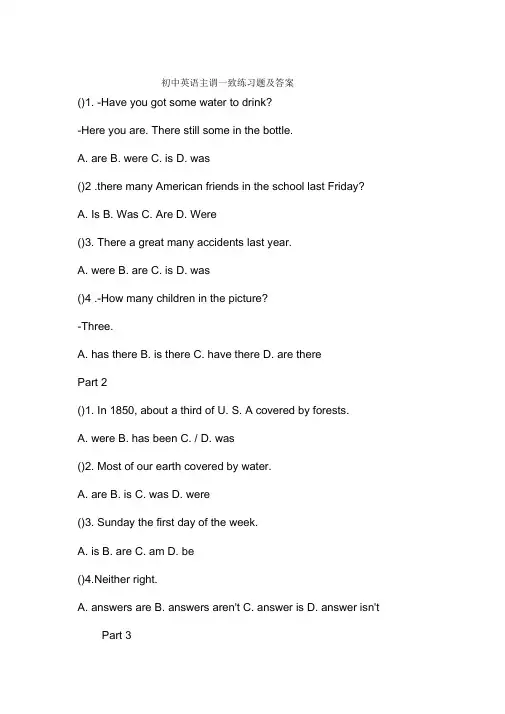 初中英语主谓一致练习题及答案

()1. -Have you got some water to drink?

-Here you are. There still some in the bottle.

A. are B. were C. is D. was

()2 .there many American friends in the school last Friday?

A. Is B. Was C. Are D. Were

()3. There a great many accidents last year.

A. were B. are C. is D. was

()4 .-How many children in the picture?

-Three.

A. has there B. is there C. have there D. are there

Part 2

()1. In 1850, about a third of U. S. A covered by forests.

A. were B. has been C. / D. was

()2. Most of our earth covered by water.

A. are B. is C. was D. were

()3. Sunday the first day of the week.

A. is B. are C. am D. be

()4.Neither right.

A. answers are B. answers aren't C. answer is D. answer isn't

Part 3